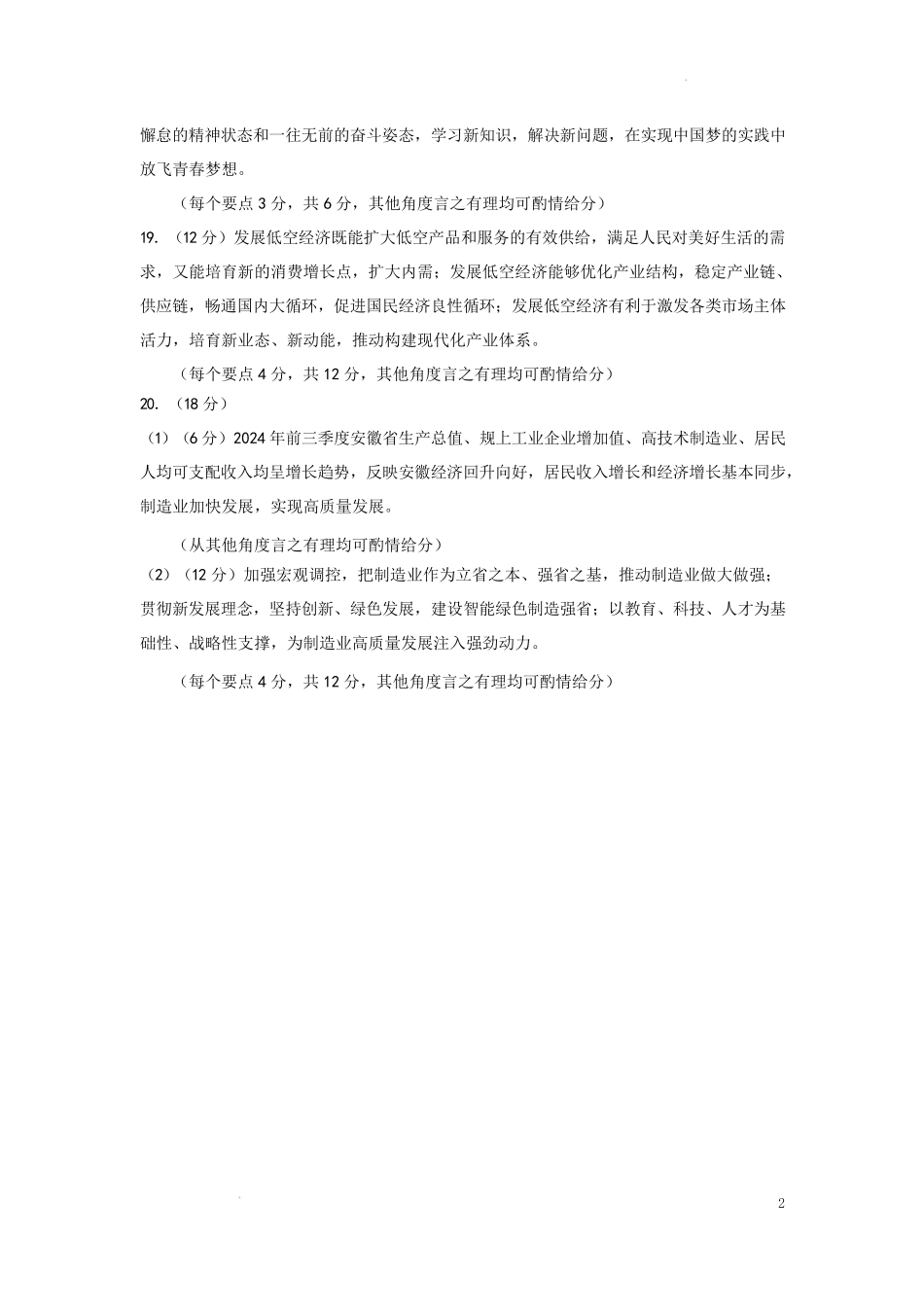 懈怠的精神状态和一往无前的奋斗姿态，学习新知识，解决新问题，在实现中国梦的实践中放飞青春梦想。

（每个要点 3 分，共 6 分，其他角度言之有理均可酌情给分）

19. （12 分）发展低空经济既能扩大低空产品和服务的有效供给，满足人民对美好生活的需求，又能培育新的消费增长点，扩大内需；发展低空经济能够优化产业结构，稳定产业链、供应链，畅通国内大循环，促进国民经济良性循环；发展低空经济有利于激发各类市场主体活力，培育新业态、新动能，推动构建现代化产业体系。

（每个要点 4 分，共 12 分，其他角度言之有理均可酌情给分）

20. （18 分）

（1）（6 分）2024 年前三季度安徽省生产总值、规上工业企业增加值、高技术制造业、居民人均可支配收入均呈增长趋势，反映安徽经济回升向好，居民收入增长和经济增长基本同步，制造业加快发展，实现高质量发展。

（从其他角度言之有理均可酌情给分）

（2）（12 分）加强宏观调控，把制造业作为立省之本、强省之基，推动制造业做大做强；贯彻新发展理念，坚持创新、绿色发展，建设智能绿色制造强省；以教育、科技、人才为基础性、战略性支撑，为制造业高质量发展注入强劲动力。

（每个要点 4 分，共 12 分，其他角度言之有理均可酌情给分）

2